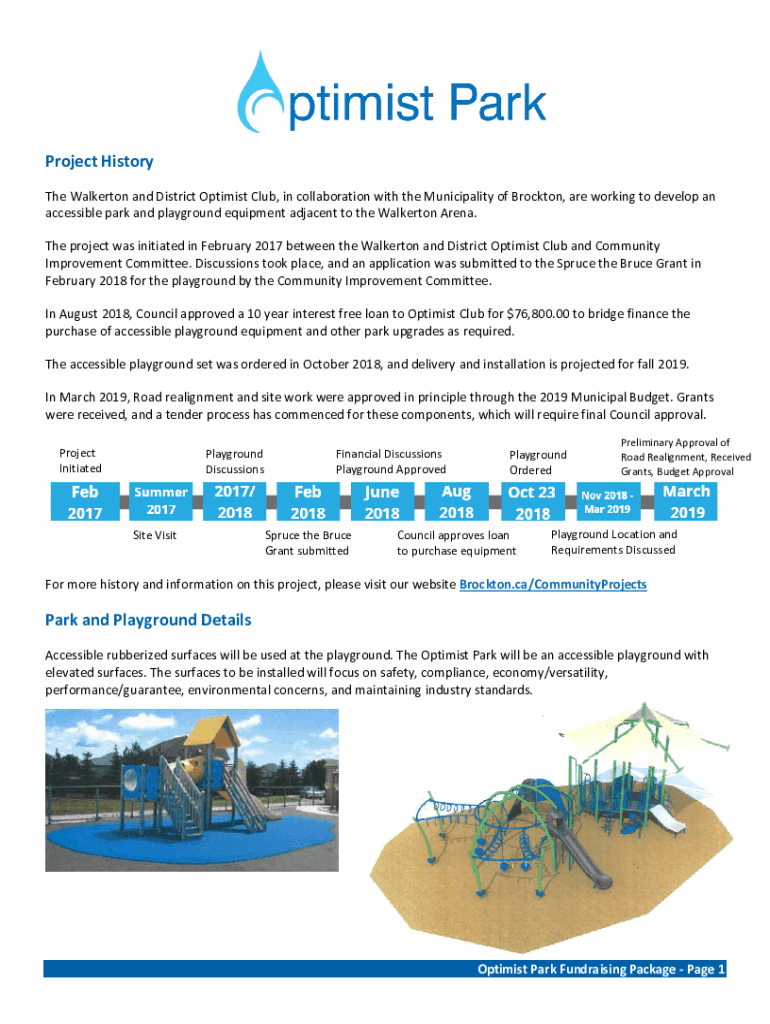 Optimist Park

Project History

The Walkerton and District Optimist Club, in collaboration with the Municipality of Brockton, are working to develop an accessible park and playground equipment adjacent to the Walkerton Arena.

The project was initiated in February 2017 between the Walkerton and District Optimist Club and Community Improvement Committee. Discussions took place, and an application was submitted to the Spruce the Bruce Grant in February 2018 for the playground by the Community Improvement Committee.

In August 2018, Council approved a 10 year interest free loan to Optimist Club for $76,800.00 to bridge finance the purchase of accessible playground equipment and other park upgrades as required.

The accessible playground set was ordered in October 2018, and delivery and installation is projected for fall 2019.

In March 2019, Road realignment and site work were approved in principle through the 2019 Municipal Budget. Grants were received, and a tender process has commenced for these components, which will require final Council approval.

Project Initiated
Feb 2017
Summer 2017
Site Visit
Playground Discussions
2017/ 2018
Feb 2018
Spruce the Bruce Grant submitted
Financial Discussions Playground Approved
June 2018
Aug 2018
Council approves loan to purchase equipment
Playground Ordered
Oct 23 2018
Nov 2018 - Mar 2019
Playground Location and Requirements Discussed
Preliminary Approval of Road Realignment, Received Grants, Budget Approval
March 2019

For more history and information on this project, please visit our website Brockton.ca/CommunityProjects

Park and Playground Details

Accessible rubberized surfaces will be used at the playground. The Optimist Park will be an accessible playground with elevated surfaces. The surfaces to be installed will focus on safety, compliance, economy/versatility, performance/guarantee, environmental concerns, and maintaining industry standards.

Optimist Park Fundraising Package - Page 1